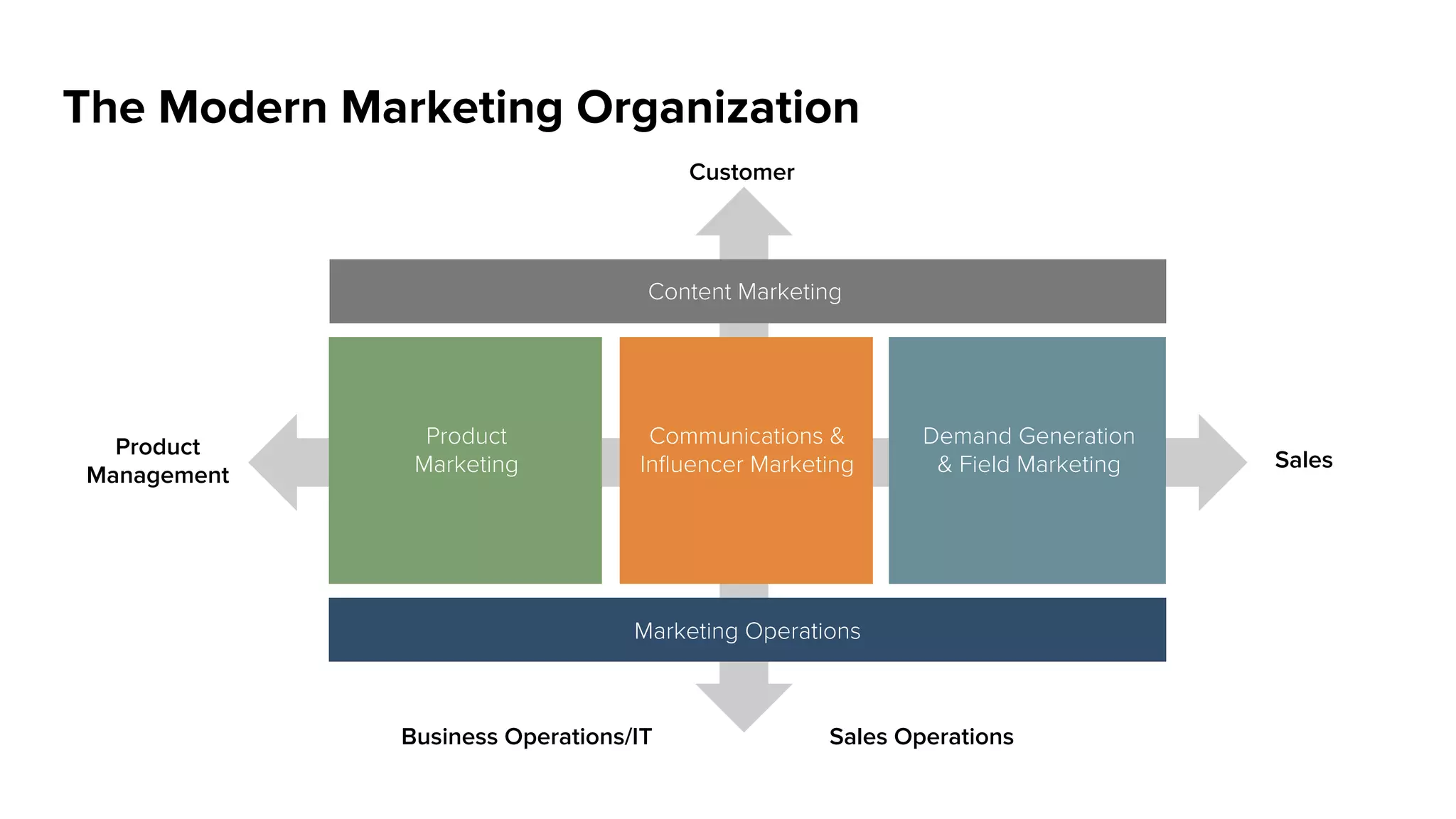 The Modern Marketing Organization

Customer

Content Marketing

Product Management

Product Marketing

Communications & Influencer Marketing

Demand Generation & Field Marketing

Sales

Marketing Operations

Business Operations/IT

Sales Operations